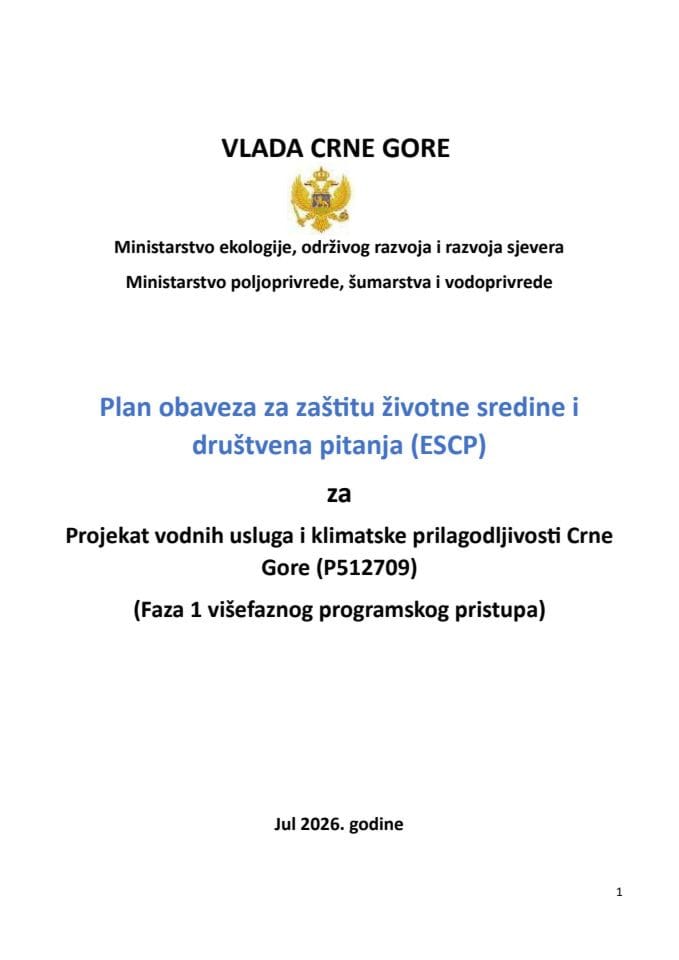 VLADA CRNE GORE

Ministarstvo ekologije, održivog razvoja i razvoja sjevera

Ministarstvo poljoprivrede, šumarstva i vodoprivrede

Plan obaveza za zaštitu životne sredine i društvena pitanja (ESCP)

za

Projekat vodnih usluga i klimatske prilagodljivosti Crne Gore (P512709)

(Faza 1 višefaznog programskog pristupa)

Jul 2026. godine

1